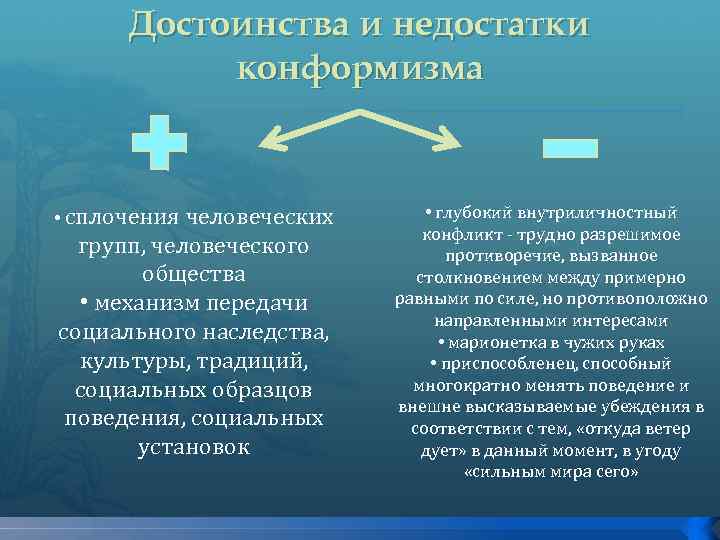 Достоинства и недостатки конформизма

+

−

• сплочения человеческих групп, человеческого общества
• механизм передачи социального наследства, культуры, традиций, социальных образцов поведения, социальных установок

• глубокий внутриличностный конфликт - трудно разрешимое противоречие, вызванное столкновением между примерно равными по силе, но противоположно направленными интересами
• марионетка в чужих руках
• приспособленец, способный многократно менять поведение и внешне высказываемые убеждения в соответствии с тем, «откуда ветер дует» в данный момент, в угоду «сильным мира сего»